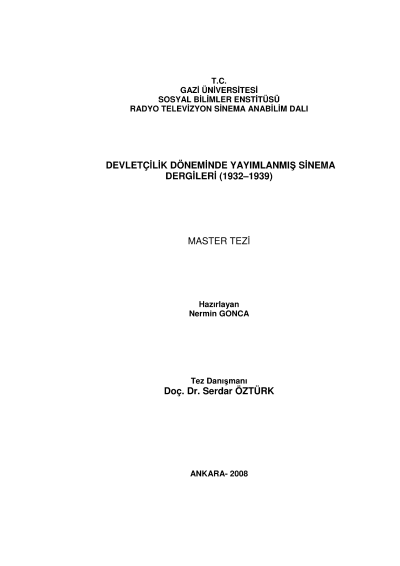 T.C.
GAZİ ÜNİVERSİTESİ
SOSYAL BİLİMLER ENSTİTÜSÜ
RADYO TELEVİZYON SİNEMA ANABİLİM DALI

DEVLETÇİLİK DÖNEMİNDE YAYIMLANMIŞ SİNEMA DERGİLERİ (1932–1939)

MASTER TEZİ

Hazırlayan
Nermin GONCA

Tez Danışmanı
Doç. Dr. Serdar ÖZTÜRK

ANKARA- 2008